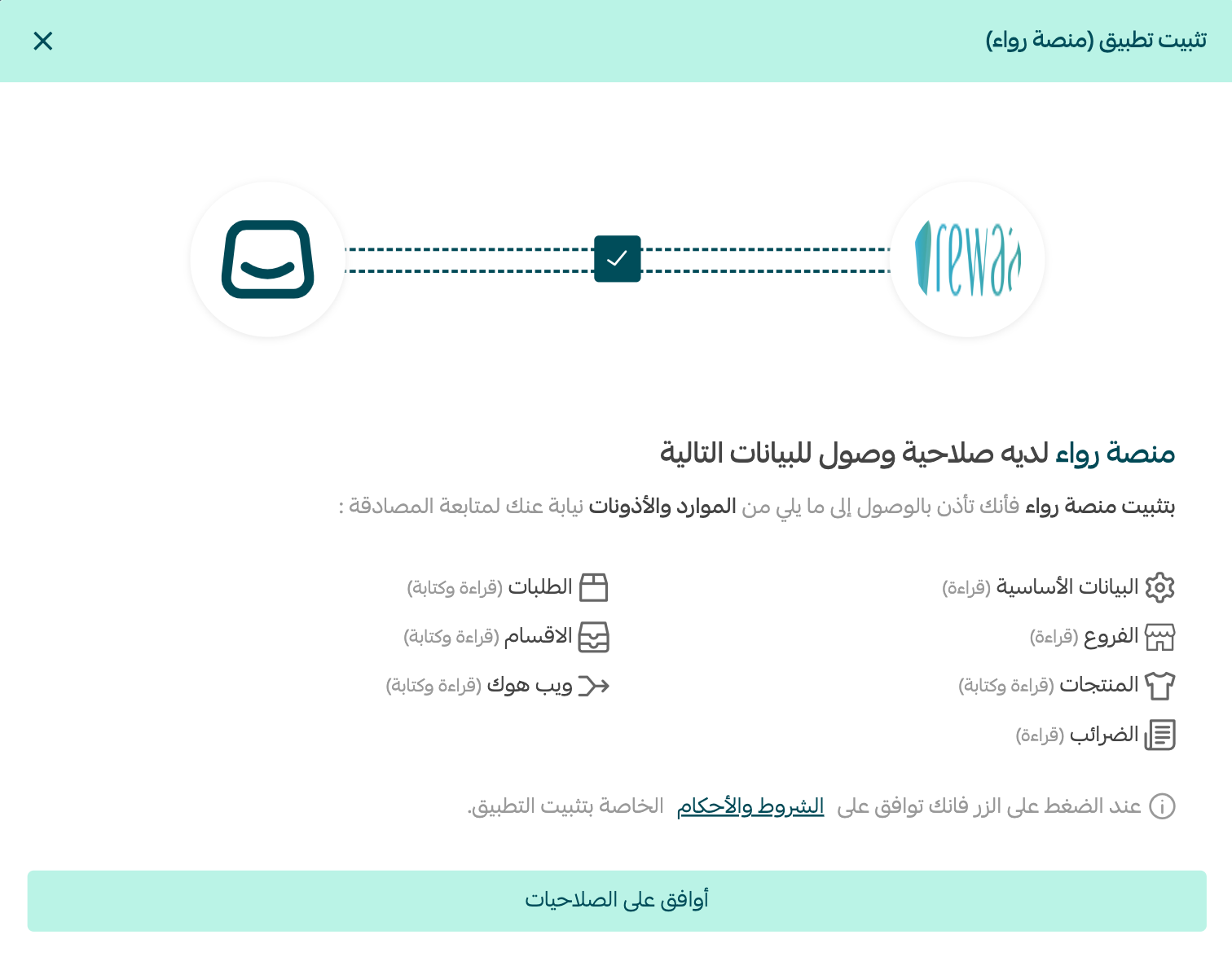 تثبيت تطبيق (منصة رواء)

rewaa

منصة رواء لديه صلاحية وصول للبيانات التالية

بتثبيت منصة رواء فأنك تأذن بالوصول إلى ما يلي من الموارد والأذونات نيابة عنك لمتابعة المصادقة :

البيانات الأساسية (قراءة)
الفروع (قراءة)
المنتجات (قراءة وكتابة)
الضرائب (قراءة)

الطلبات (قراءة وكتابة)
الاقسام (قراءة وكتابة)
ويب هوك (قراءة وكتابة)

عند الضغط على الزر فانك توافق على الشروط والأحكام الخاصة بتثبيت التطبيق.

أوافق على الصلاحيات